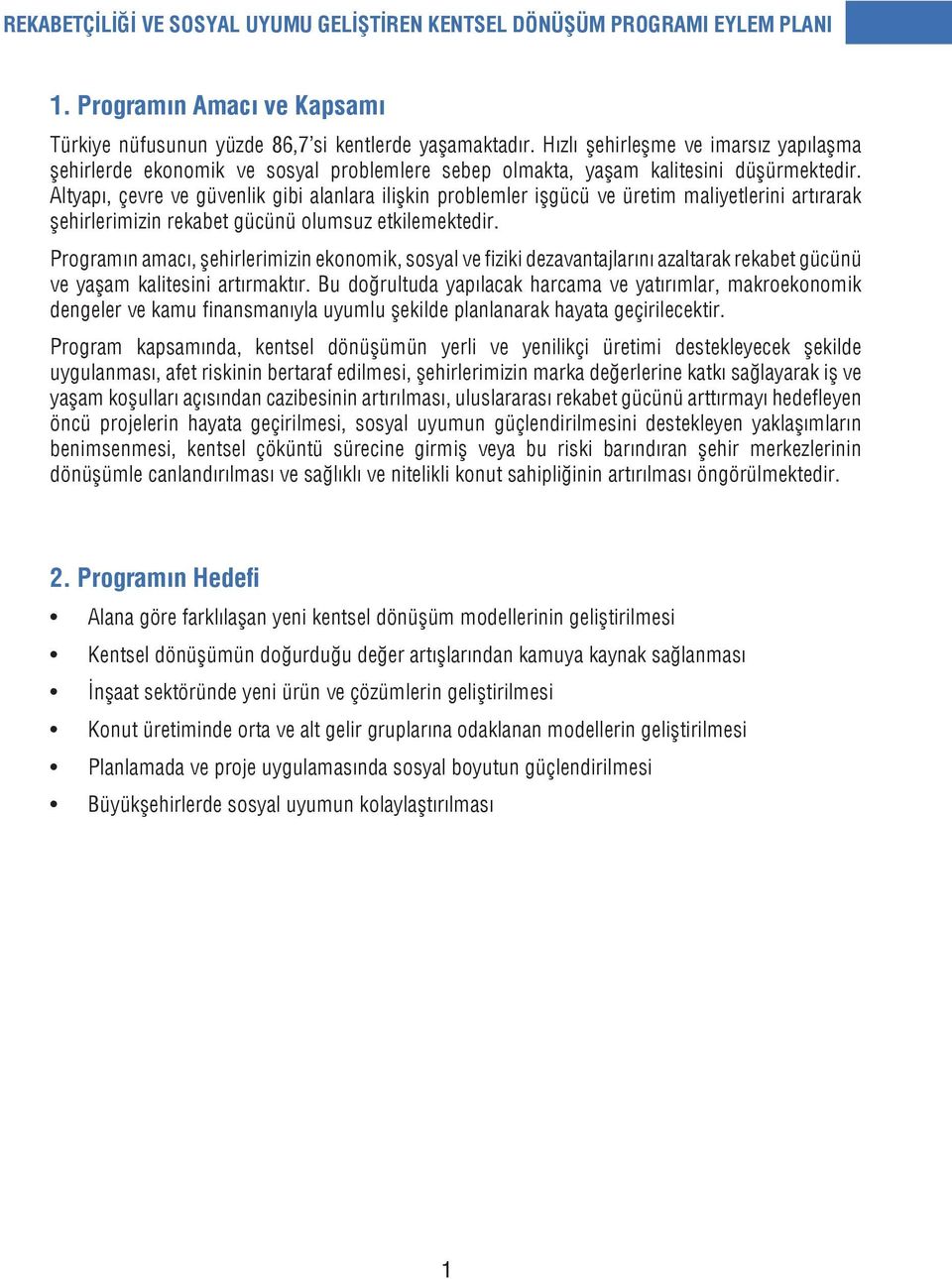 REKABETÇİLİĞİ VE SOSYAL UYUMU GELİŞTİREN KENTSEL DÖNÜŞÜM PROGRAMI EYLEM PLANI

1. Programın Amacı ve Kapsamı

Türkiye nüfusunun yüzde 86,7'si kentlerde yaşamaktadır. Hızlı şehirleşme ve imarsız yapılaşma şehirlerde ekonomik ve sosyal problemlere sebep olmakta, yaşam kalitesini düşürmektedir. Altyapı, çevre ve güvenlik gibi alanlara ilişkin problemler işgücü ve üretim maliyetlerini artırarak şehirlerimizin rekabet gücünü olumsuz etkilemektedir.

Programın amacı, şehirlerimizin ekonomik, sosyal ve fiziki dezavantajlarını azaltarak rekabet gücünü ve yaşam kalitesini artırmaktır. Bu doğrultuda yapılacak harcama ve yatırımlar, makroekonomik dengeler ve kamu finansmanıyla uyumlu şekilde planlanarak hayata geçirilecektir.

Program kapsamında, kentsel dönüşümün yerli ve yenilikçi üretimi destekleyecek şekilde uygulanması, afet riskinin bertaraf edilmesi, şehirlerimizin marka değerlerine katkı sağlayarak iş ve yaşam koşulları açısından cazibesinin artırılması, uluslararası rekabet gücünü arttırmayı hedefleyen öncü projelerin hayata geçirilmesi, sosyal uyumun güçlendirilmesini destekleyen yaklaşımların benimsenmesi, kentsel çöküntü sürecine girmiş veya bu riski barındıran şehir merkezlerinin dönüşümle canlandırılması ve sağlıklı ve nitelikli konut sahipliğinin artırılması öngörülmektedir.

2. Programın Hedefi

• Alana göre farklılaşan yeni kentsel dönüşüm modellerinin geliştirilmesi
• Kentsel dönüşümün doğurduğu değer artışlarından kamuya kaynak sağlanması
• İnşaat sektöründe yeni ürün ve çözümlerin geliştirilmesi
• Konut üretiminde orta ve alt gelir gruplarına odaklanan modellerin geliştirilmesi
• Planlamada ve proje uygulamasında sosyal boyutun güçlendirilmesi
• Büyükşehirlerde sosyal uyumun kolaylaştırılması

1